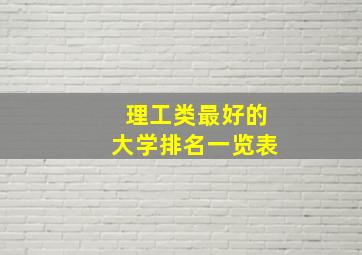 理工类最好的
大学排名一览表